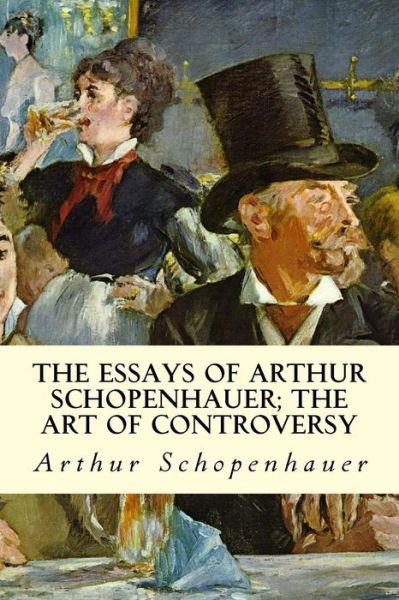 THE ESSAYS OF ARTHUR SCHOPENHAUER; THE ART OF CONTROVERSY

Arthur Schopenhauer